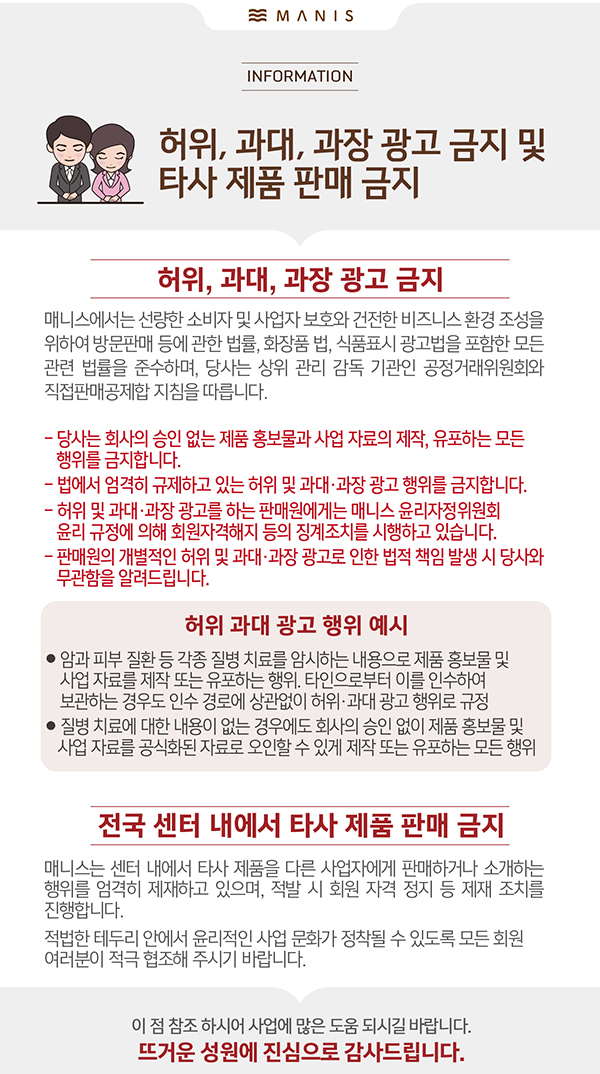 MANIS

INFORMATION

허위, 과대, 과장 광고 금지 및 타사 제품 판매 금지

허위, 과대, 과장 광고 금지

매니스에서는 선량한 소비자 및 사업자 보호와 건전한 비즈니스 환경 조성을 위하여 방문판매 등에 관한 법률, 화장품 법, 식품표시 광고법을 포함한 모든 관련 법률을 준수하며, 당사는 상위 관리 감독 기관인 공정거래위원회와 직접판매공제합 지침을 따릅니다.

- 당사는 회사의 승인 없는 제품 홍보물과 사업 자료의 제작, 유포하는 모든 행위를 금지합니다.
- 법에서 엄격히 규제하고 있는 허위 및 과대·과장 광고 행위를 금지합니다.
- 허위 및 과대·과장 광고를 하는 판매원에게는 매니스 윤리자정위원회 윤리 규정에 의해 회원자격해지 등의 징계조치를 시행하고 있습니다.
- 판매원의 개별적인 허위 및 과대·과장 광고로 인한 법적 책임 발생 시 당사와 무관함을 알려드립니다.

허위 과대 광고 행위 예시

● 암과 피부 질환 등 각종 질병 치료를 암시하는 내용으로 제품 홍보물 및 사업 자료를 제작 또는 유포하는 행위. 타인으로부터 이를 인수하여 보관하는 경우도 인수 경로에 상관없이 허위·과대 광고 행위로 규정
● 질병 치료에 대한 내용이 없는 경우에도 회사의 승인 없이 제품 홍보물 및 사업 자료를 공식화된 자료로 오인할 수 있게 제작 또는 유포하는 모든 행위

전국 센터 내에서 타사 제품 판매 금지

매니스는 센터 내에서 타사 제품을 다른 사업자에게 판매하거나 소개하는 행위를 엄격히 제재하고 있으며, 적발 시 회원 자격 정지 등 제재 조치를 진행합니다.

적법한 테두리 안에서 윤리적인 사업 문화가 정착될 수 있도록 모든 회원 여러분이 적극 협조해 주시기 바랍니다.

이 점 참조 하시어 사업에 많은 도움 되시길 바랍니다.
뜨거운 성원에 진심으로 감사드립니다.